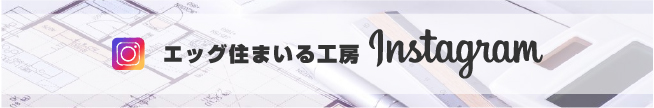 エッグ住まいる工房 Instagram